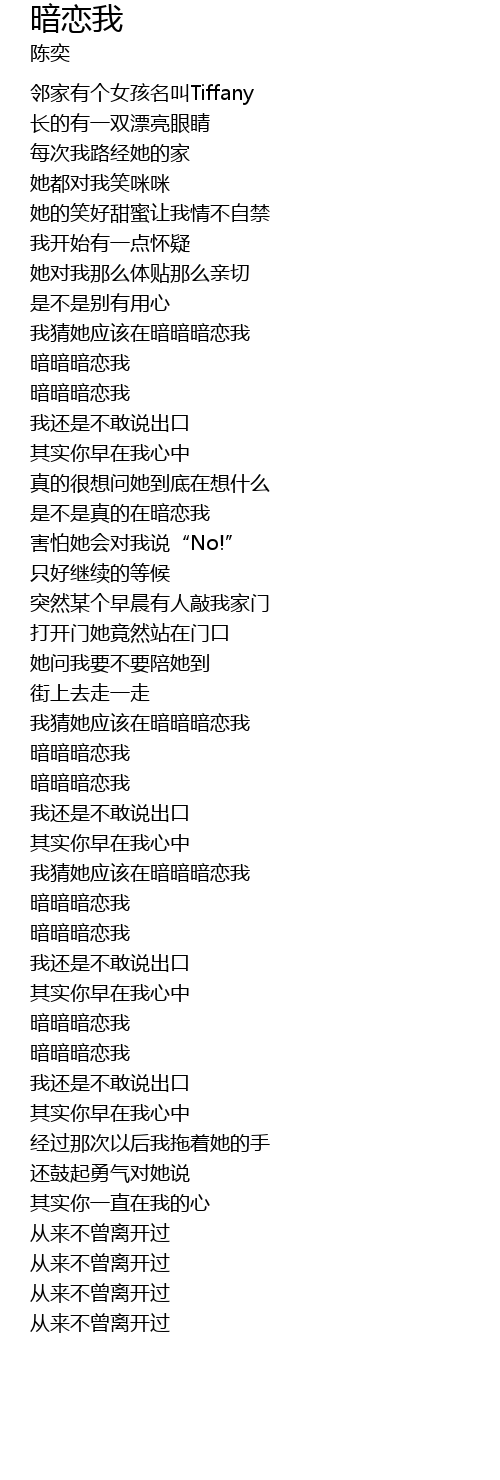 暗恋我
陈奕

邻家有个女孩名叫Tiffany
长的有一双漂亮眼睛
每次我路经她的家
她都对我笑咪咪
她的笑好甜蜜让我情不自禁
我开始有一点怀疑
她对我那么体贴那么亲切
是不是别有用心
我猜她应该在暗暗暗恋我
暗暗暗恋我
暗暗暗恋我
我还是不敢说出口
其实你早在我心中
真的很想问她到底在想什么
是不是真的在暗恋我
害怕她会对我说“No!”
只好继续的等候
突然某个早晨有人敲我家门
打开门她竟然站在门口
她问我要不要陪她到
街上去走一走
我猜她应该在暗暗暗恋我
暗暗暗恋我
暗暗暗恋我
我还是不敢说出口
其实你早在我心中
我猜她应该在暗暗暗恋我
暗暗暗恋我
暗暗暗恋我
我还是不敢说出口
其实你早在我心中
暗暗暗恋我
暗暗暗恋我
我还是不敢说出口
其实你早在我心中
经过那次以后我拖着她的手
还鼓起勇气对她说
其实你一直在我的心
从来不曾离开过
从来不曾离开过
从来不曾离开过
从来不曾离开过